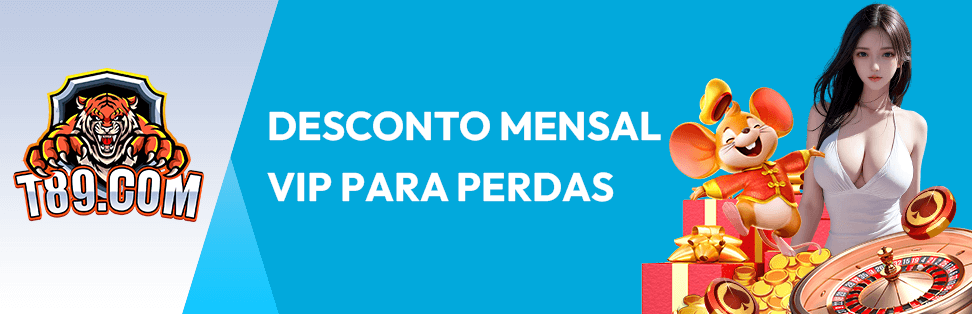 T89.COM

DESCONTO MENSAL VIP PARA PERDAS